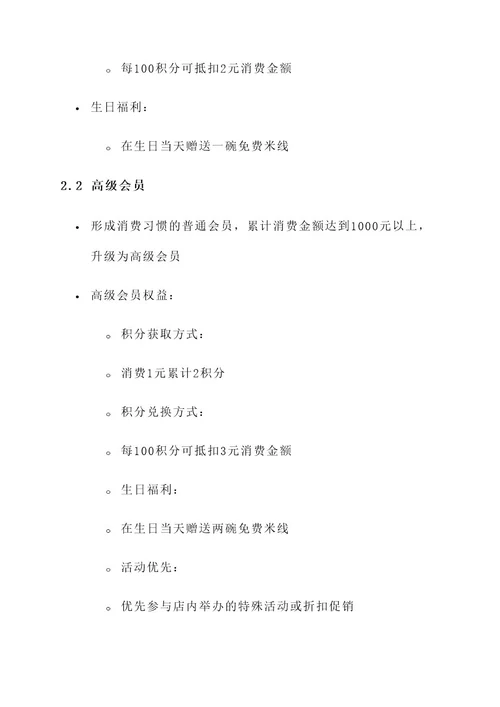 ◦ 每100积分可抵扣2元消费金额

• 生日福利：

◦ 在生日当天赠送一碗免费米线

2.2 高级会员

• 形成消费习惯的普通会员，累计消费金额达到1000元以上，升级为高级会员

• 高级会员权益：

◦ 积分获取方式：

◦ 消费1元累计2积分

◦ 积分兑换方式：

◦ 每100积分可抵扣3元消费金额

◦ 生日福利：

◦ 在生日当天赠送两碗免费米线

◦ 活动优先：

◦ 优先参与店内举办的特殊活动或折扣促销